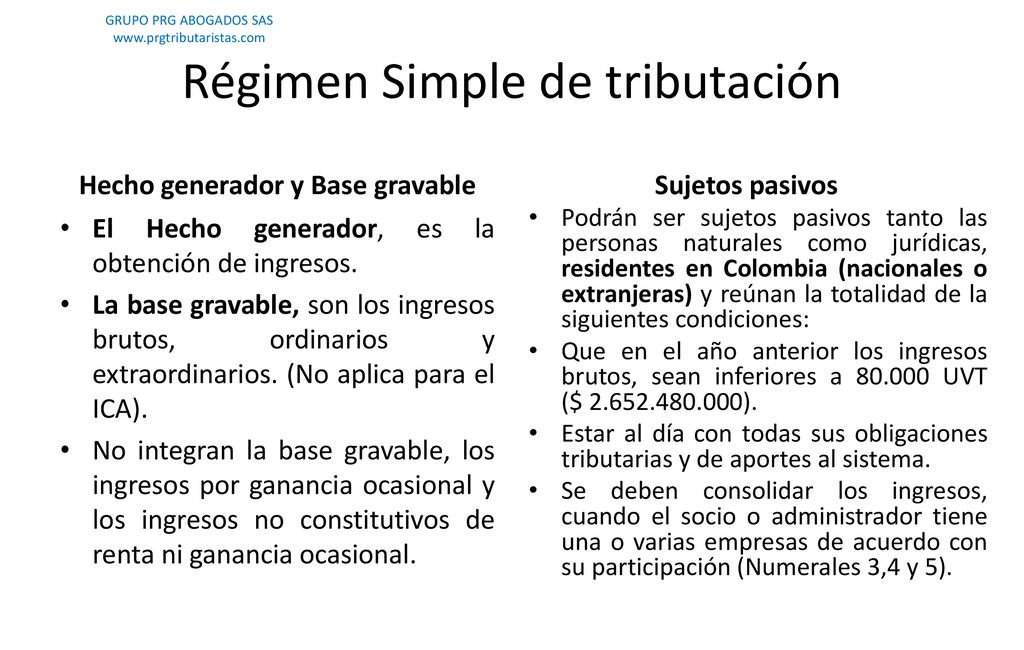 GRUPO PRG ABOGADOS SAS
www.prgtributaristas.com

Régimen Simple de tributación

Hecho generador y Base gravable

• El Hecho generador, es la obtención de ingresos.
• La base gravable, son los ingresos brutos, ordinarios y extraordinarios. (No aplica para el ICA).
• No integran la base gravable, los ingresos por ganancia ocasional y los ingresos no constitutivos de renta ni ganancia ocasional.

Sujetos pasivos

• Podrán ser sujetos pasivos tanto las personas naturales como jurídicas, residentes en Colombia (nacionales o extranjeras) y reúnan la totalidad de la siguientes condiciones:
• Que en el año anterior los ingresos brutos, sean inferiores a 80.000 UVT ($ 2.652.480.000).
• Estar al día con todas sus obligaciones tributarias y de aportes al sistema.
• Se deben consolidar los ingresos, cuando el socio o administrador tiene una o varias empresas de acuerdo con su participación (Numerales 3,4 y 5).